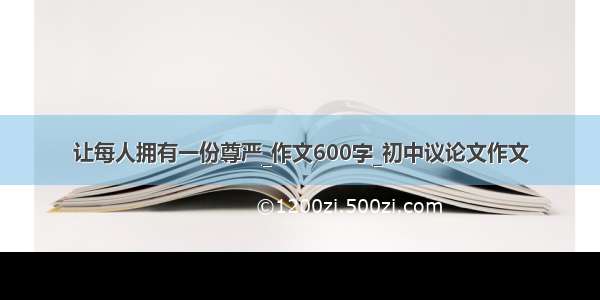 让每人拥有一份尊严_作文600字_初中议论文作文

©1200zi.500zi.com